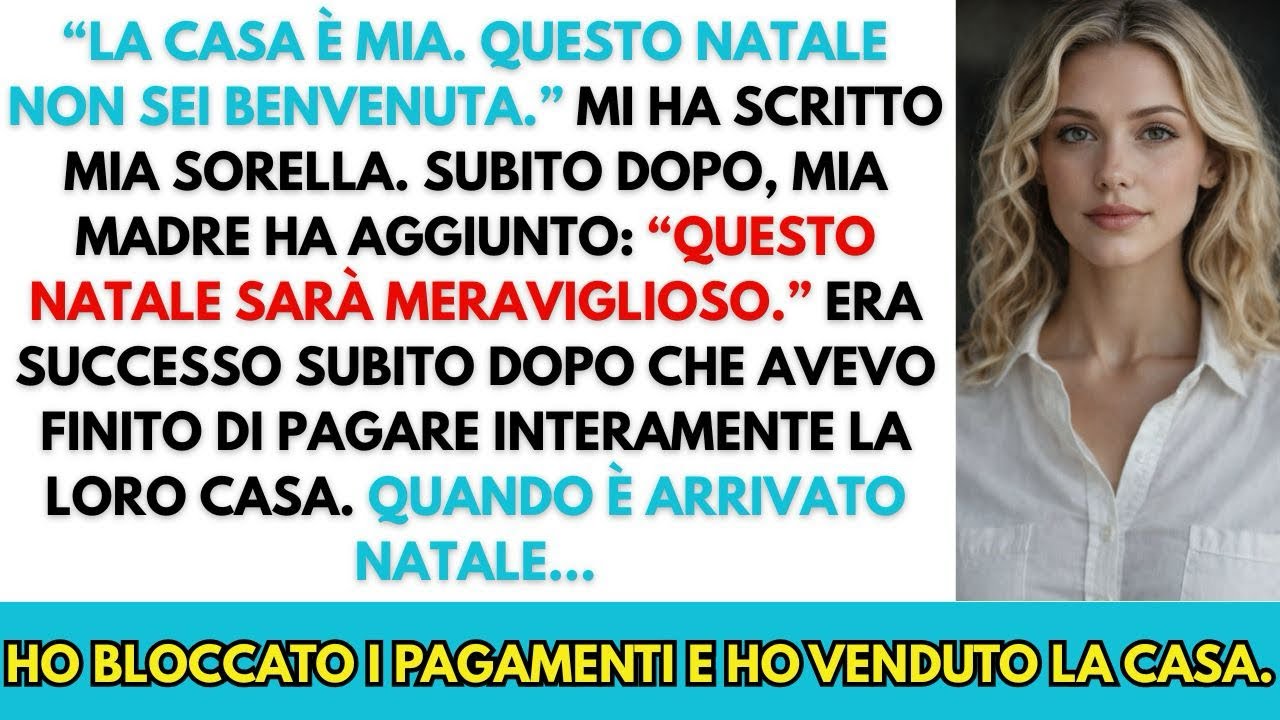 “LA CASA È MIA. QUESTO NATALE NON SEI BENVENUTA.” MI HA SCRITTO MIA SORELLA. SUBITO DOPO, MIA MADRE HA AGGIUNTO: “QUESTO NATALE SARÀ MERAVIGLIOSO.” ERA SUCCESSO SUBITO DOPO CHE AVEVO FINITO DI PAGARE INTERAMENTE LA LORO CASA. QUANDO È ARRIVATO NATALE...

HO BLOCCATO I PAGAMENTI E HO VENDUTO LA CASA.